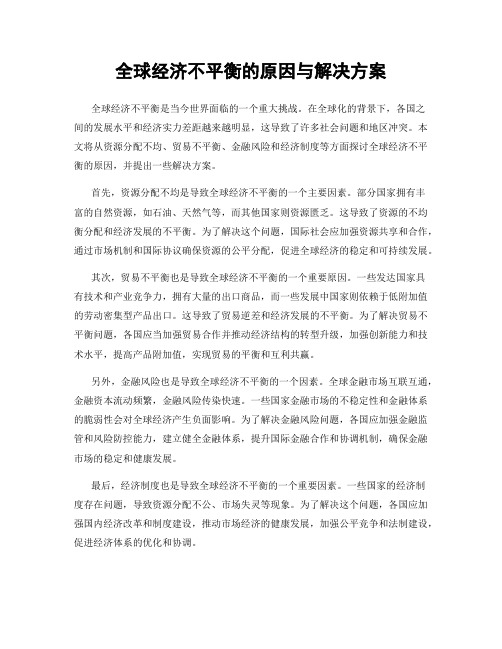 全球经济不平衡的原因与解决方案

全球经济不平衡是当今世界面临的一个重大挑战。在全球化的背景下，各国之间的发展水平和经济实力差距越来越明显，这导致了许多社会问题和地区冲突。本文将从资源分配不均、贸易不平衡、金融风险和经济制度等方面探讨全球经济不平衡的原因，并提出一些解决方案。

首先，资源分配不均是导致全球经济不平衡的一个主要因素。部分国家拥有丰富的自然资源，如石油、天然气等，而其他国家则资源匮乏。这导致了资源的不均衡分配和经济发展的不平衡。为了解决这个问题，国际社会应加强资源共享和合作，通过市场机制和国际协议确保资源的公平分配，促进全球经济的稳定和可持续发展。

其次，贸易不平衡也是导致全球经济不平衡的一个重要原因。一些发达国家具有技术和产业竞争力，拥有大量的出口商品，而一些发展中国家则依赖于低附加值的劳动密集型产品出口。这导致了贸易逆差和经济发展的不平衡。为了解决贸易不平衡问题，各国应当加强贸易合作并推动经济结构的转型升级，加强创新能力和技术水平，提高产品附加值，实现贸易的平衡和互利共赢。

另外，金融风险也是导致全球经济不平衡的一个因素。全球金融市场互联互通，金融资本流动频繁，金融风险传染快速。一些国家金融市场的不稳定性和金融体系的脆弱性会对全球经济产生负面影响。为了解决金融风险问题，各国应加强金融监管和风险防控能力，建立健全金融体系，提升国际金融合作和协调机制，确保金融市场的稳定和健康发展。

最后，经济制度也是导致全球经济不平衡的一个重要因素。一些国家的经济制度存在问题，导致资源分配不公、市场失灵等现象。为了解决这个问题，各国应加强国内经济改革和制度建设，推动市场经济的健康发展，加强公平竞争和法制建设，促进经济体系的优化和协调。